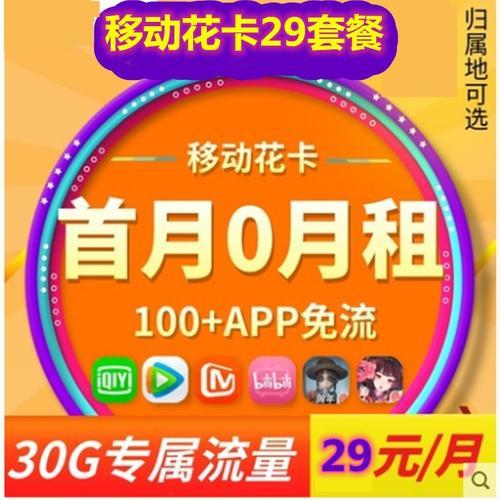 移动花卡29套餐

归属地可选

移动花卡

首月0月租

100+APP免流

iQIYI

bilibili

30G专属流量

29元/月